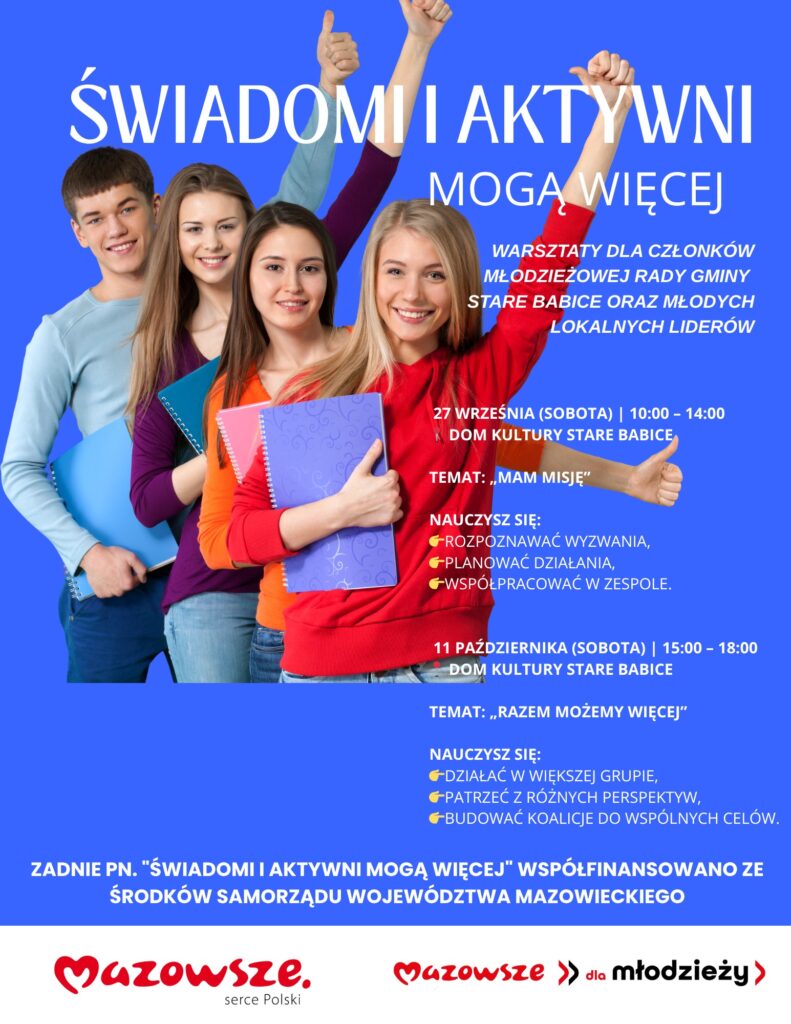 ŚWIADOMI I AKTYWNI

MOGĄ WIĘCEJ

WARSZTATY DLA CZŁONKÓW MŁODZIEŻOWEJ RADY GMINY STARE BABICE ORAZ MŁODYCH LOKALNYCH LIDERÓW

27 WRZEŚNIA (SOBOTA) | 10:00 – 14:00
DOM KULTURY STARE BABICE

TEMAT: „MAM MISJĘ”

NAUCZYSZ SIĘ:
👉ROZPOZNAWAĆ WYZWANIA,
👉PLANOWAĆ DZIAŁANIA,
👉WSPÓŁPRACOWAĆ W ZESPOLE.

11 PAŹDZIERNIKA (SOBOTA) | 15:00 – 18:00
DOM KULTURY STARE BABICE

TEMAT: „RAZEM MOŻEMY WIĘCEJ”

NAUCZYSZ SIĘ:
👉DZIAŁAĆ W WIĘKSZEJ GRUPIE,
👉PATRZEĆ Z RÓŻNYCH PERSPEKTYW,
👉BUDOWAĆ KOALICJE DO WSPÓLNYCH CELÓW.

ZADNIE PN. "ŚWIADOMI I AKTYWNI MOGĄ WIĘCEJ" WSPÓŁFINANSOWANO ZE ŚRODKÓW SAMORZĄDU WOJEWÓDZTWA MAZOWIECKIEGO

Mazowsze.
serce Polski

Mazowsze dla młodzieży